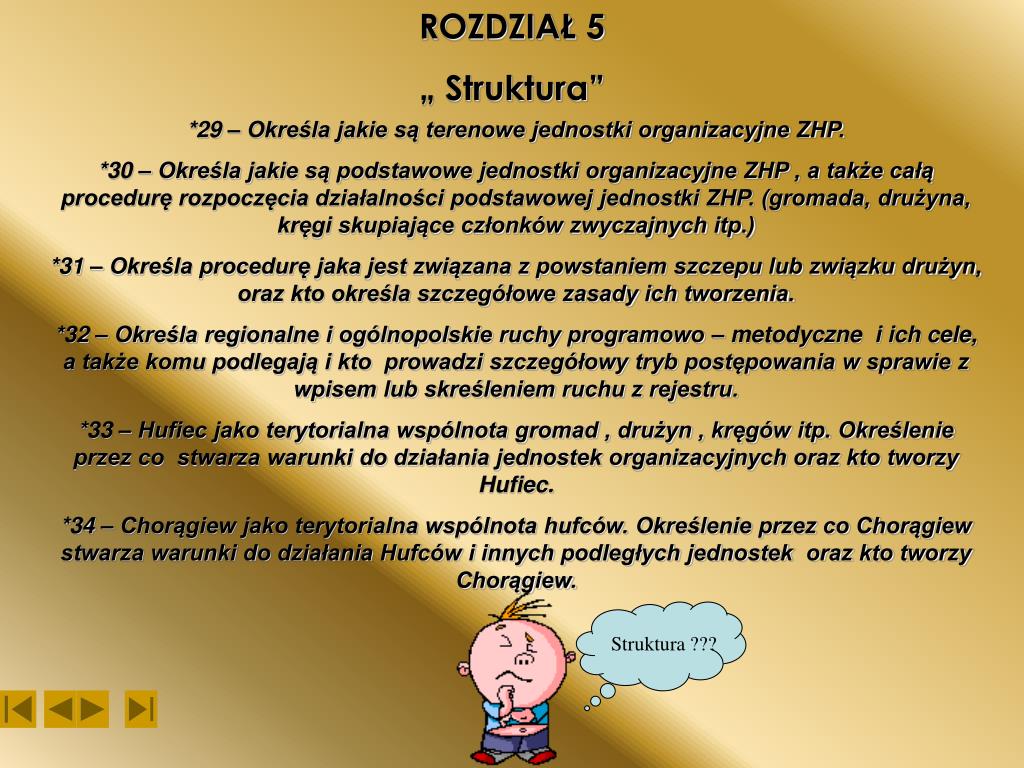 ROZDZIAŁ 5

„ Struktura”

*29 – Określa jakie są terenowe jednostki organizacyjne ZHP.

*30 – Określa jakie są podstawowe jednostki organizacyjne ZHP , a także całą procedurę rozpoczęcia działalności podstawowej jednostki ZHP. (gromada, drużyna, kręgi skupiające członków zwyczajnych itp.)

*31 – Określa procedurę jaka jest związana z powstaniem szczepu lub związku drużyn, oraz kto określa szczegółowe zasady ich tworzenia.

*32 – Określa regionalne i ogólnopolskie ruchy programowo – metodyczne i ich cele, a także komu podlegają i kto prowadzi szczegółowy tryb postępowania w sprawie z wpisem lub skreśleniem ruchu z rejestru.

*33 – Hufiec jako terytorialna wspólnota gromad , drużyn , kręgów itp. Określenie przez co stwarza warunki do działania jednostek organizacyjnych oraz kto tworzy Hufiec.

*34 – Chorągiew jako terytorialna wspólnota hufców. Określenie przez co Chorągiew stwarza warunki do działania Hufców i innych podległych jednostek oraz kto tworzy Chorągiew.

Struktura ???